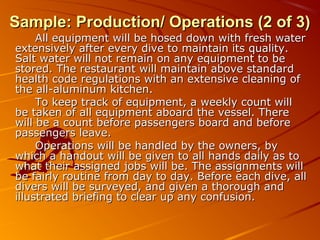 Sample: Production/ Operations (2 of 3)

All equipment will be hosed down with fresh water extensively after every dive to maintain its quality. Salt water will not remain on any equipment to be stored. The restaurant will maintain above standard health code regulations with an extensive cleaning of the all-aluminum kitchen.

To keep track of equipment, a weekly count will be taken of all equipment aboard the vessel. There will be a count before passengers board and before passengers leave.

Operations will be handled by the owners, by which a handout will be given to all hands daily as to what their assigned jobs will be. The assignments will be fairly routine from day to day. Before each dive, all divers will be surveyed, and given a thorough and illustrated briefing to clear up any confusion.